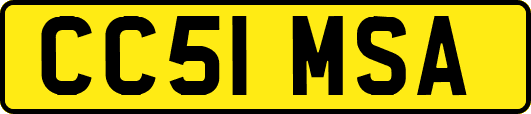 CC51 MSA